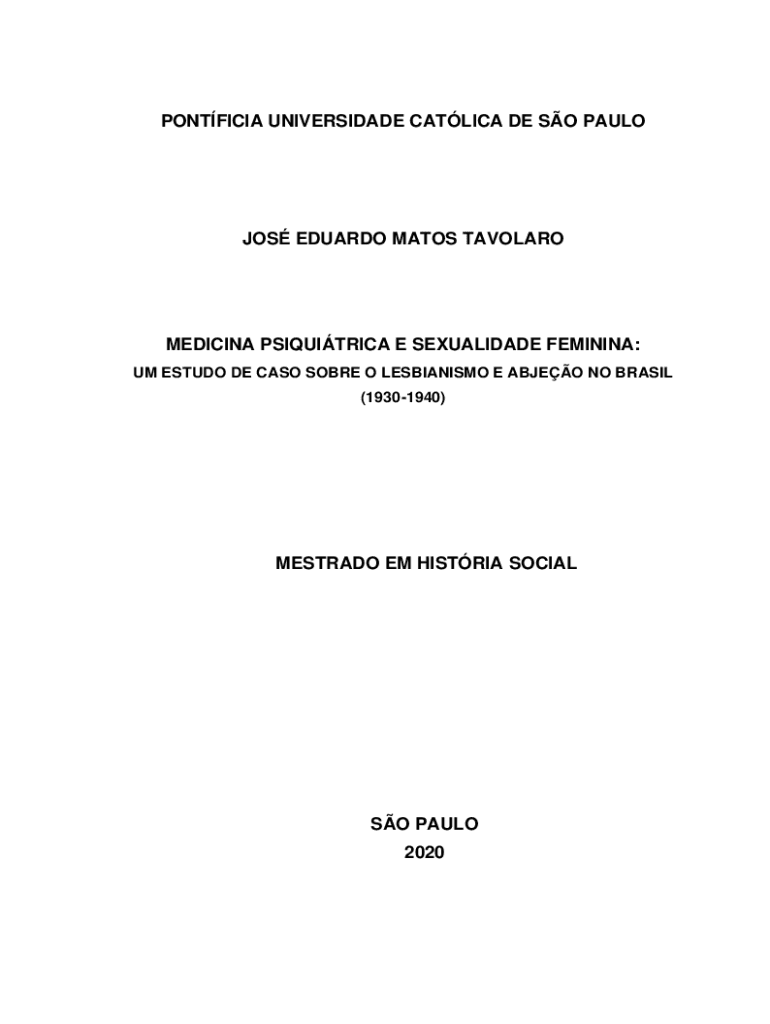 PONTÍFICIA UNIVERSIDADE CATÓLICA DE SÃO PAULO

JOSÉ EDUARDO MATOS TAVOLARO

MEDICINA PSIQUIÁTRICA E SEXUALIDADE FEMININA:
UM ESTUDO DE CASO SOBRE O LESBIANISMO E ABJEÇÃO NO BRASIL
(1930-1940)

MESTRADO EM HISTÓRIA SOCIAL

SÃO PAULO
2020